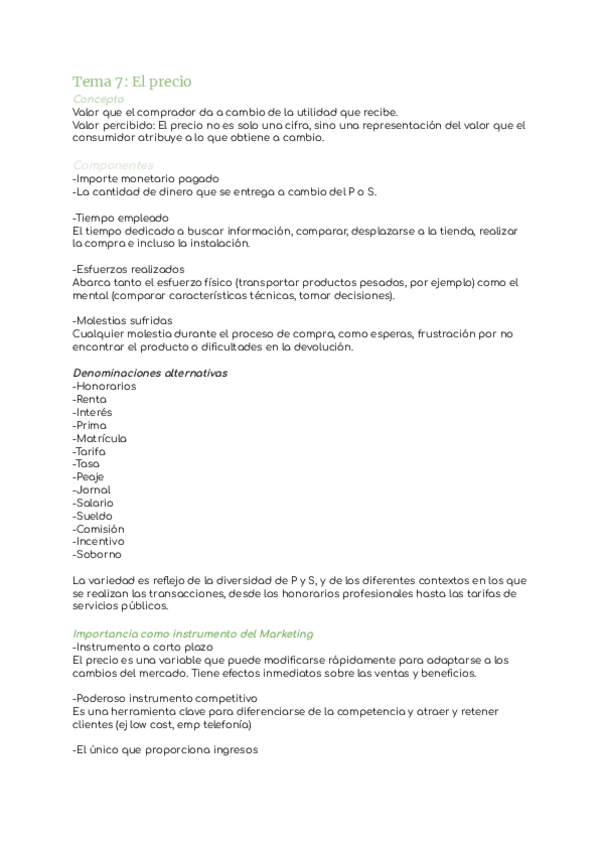 Tema 7: El precio
Concepto
Valor que el comprador da a cambio de la utilidad que recibe.
Valor percibido: El precio no es solo una cifra, sino una representación del valor que el consumidor atribuye a lo que obtiene a cambio.

Componentes
-Importe monetario pagado
-La cantidad de dinero que se entrega a cambio del P o S.

-Tiempo empleado
El tiempo dedicado a buscar información, comparar, desplazarse a la tienda, realizar la compra e incluso la instalación.

-Esfuerzos realizados
Abarca tanto el esfuerzo físico (transportar productos pesados, por ejemplo) como el mental (comparar características técnicas, tomar decisiones).

-Molestias sufridas
Cualquier molestia durante el proceso de compra, como esperas, frustración por no encontrar el producto o dificultades en la devolución.

Denominaciones alternativas
-Honorarios
-Renta
-Interés
-Prima
-Matrícula
-Tarifa
-Tasa
-Peaje
-Jornal
-Salario
-Sueldo
-Comisión
-Incentivo
-Soborno

La variedad es reflejo de la diversidad de P y S, y de los diferentes contextos en los que se realizan las transacciones, desde los honorarios profesionales hasta las tarifas de servicios públicos.

Importancia como instrumento del Marketing
-Instrumento a corto plazo
El precio es una variable que puede modificarse rápidamente para adaptarse a los cambios del mercado. Tiene efectos inmediatos sobre las ventas y beneficios.

-Poderoso instrumento competitivo
Es una herramienta clave para diferenciarse de la competencia y atraer y retener clientes (ej low cost, emp telefonía)

-El único que proporciona ingresos